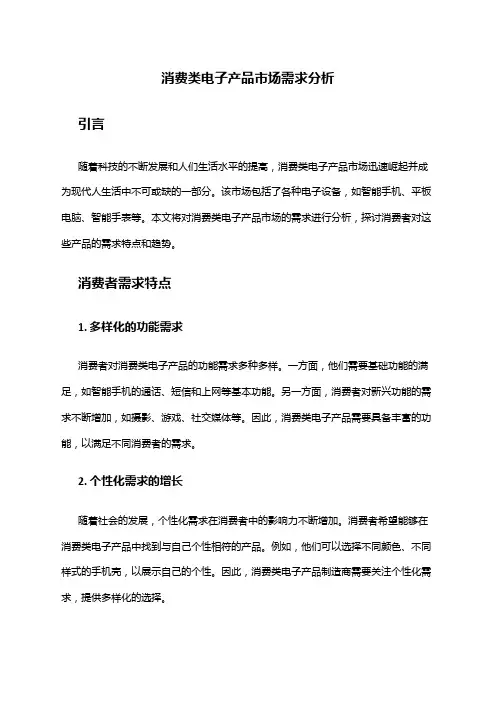 消费类电子产品市场需求分析

引言

随着科技的不断发展和人们生活水平的提高，消费类电子产品市场迅速崛起并成为现代人生活中不可或缺的一部分。该市场包括了各种电子设备，如智能手机、平板电脑、智能手表等。本文将对消费类电子产品市场的需求进行分析，探讨消费者对这些产品的需求特点和趋势。

消费者需求特点

1. 多样化的功能需求

消费者对消费类电子产品的功能需求多种多样。一方面，他们需要基础功能的满足，如智能手机的通话、短信和上网等基本功能。另一方面，消费者对新兴功能的需求不断增加，如摄影、游戏、社交媒体等。因此，消费类电子产品需要具备丰富的功能，以满足不同消费者的需求。

2. 个性化需求的增长

随着社会的发展，个性化需求在消费者中的影响力不断增加。消费者希望能够在消费类电子产品中找到与自己个性相符的产品。例如，他们可以选择不同颜色、不同样式的手机壳，以展示自己的个性。因此，消费类电子产品制造商需要关注个性化需求，提供多样化的选择。